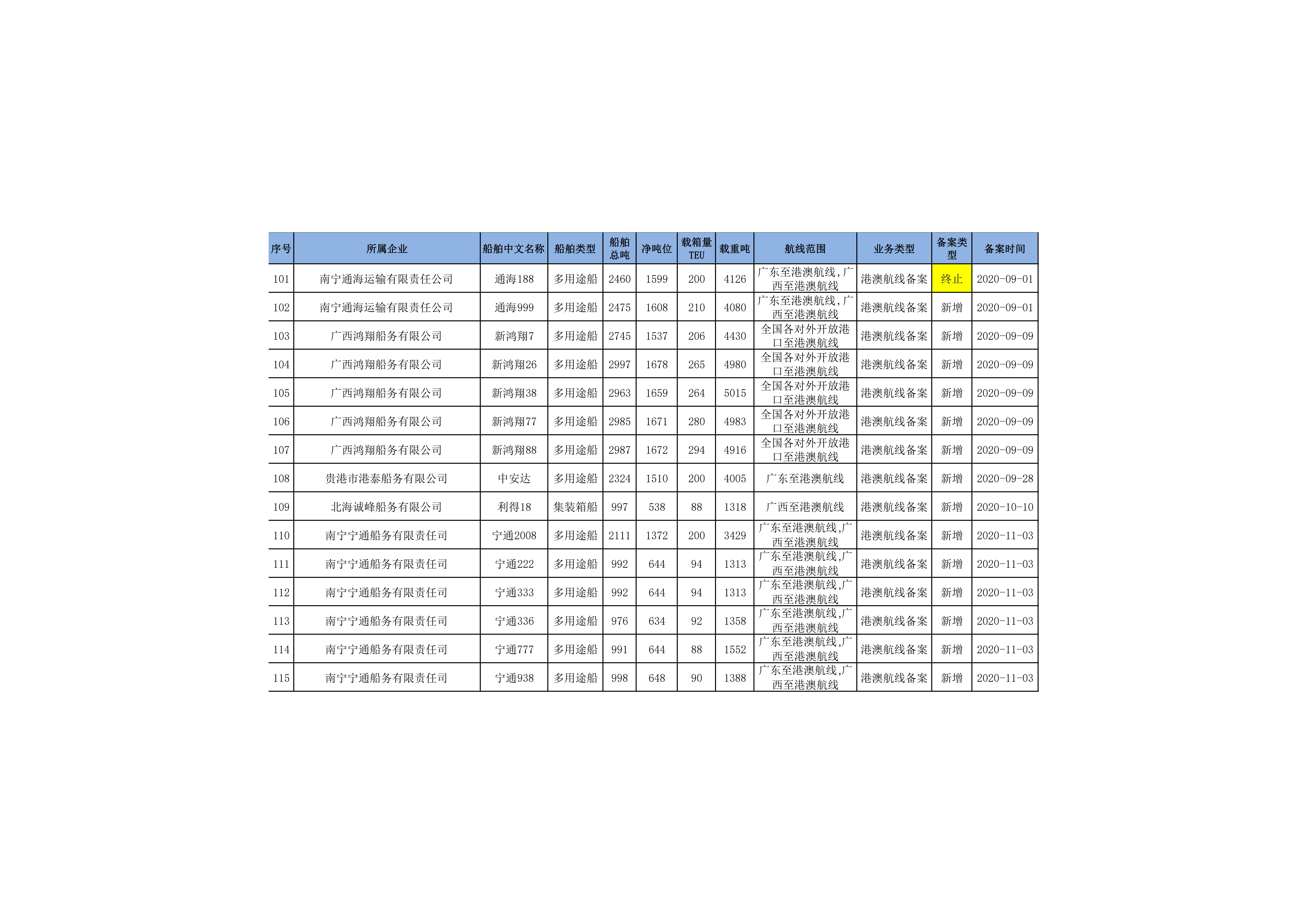 | 序号 | 所属企业 | 船舶中文名称 | 船舶类型 | 船舶总吨 | 净吨位 | 载箱量TEU | 载重吨 | 航线范围 | 业务类型 | 备案类型 | 备案时间 |
|---|---|---|---|---|---|---|---|---|---|---|---|
| 101 | 南宁通海运输有限责任公司 | 通海188 | 多用途船 | 2460 | 1599 | 200 | 4126 | 广东至港澳航线,广西至港澳航线 | 港澳航线备案 | 终止 | 2020-09-01 |
| 102 | 南宁通海运输有限责任公司 | 通海999 | 多用途船 | 2475 | 1608 | 210 | 4080 | 广东至港澳航线,广西至港澳航线 | 港澳航线备案 | 新增 | 2020-09-01 |
| 103 | 广西鸿翔船务有限公司 | 新鸿翔7 | 多用途船 | 2745 | 1537 | 206 | 4430 | 全国各对外开放港口至港澳航线 | 港澳航线备案 | 新增 | 2020-09-09 |
| 104 | 广西鸿翔船务有限公司 | 新鸿翔26 | 多用途船 | 2997 | 1678 | 265 | 4980 | 全国各对外开放港口至港澳航线 | 港澳航线备案 | 新增 | 2020-09-09 |
| 105 | 广西鸿翔船务有限公司 | 新鸿翔38 | 多用途船 | 2963 | 1659 | 264 | 5015 | 全国各对外开放港口至港澳航线 | 港澳航线备案 | 新增 | 2020-09-09 |
| 106 | 广西鸿翔船务有限公司 | 新鸿翔77 | 多用途船 | 2985 | 1671 | 280 | 4983 | 全国各对外开放港口至港澳航线 | 港澳航线备案 | 新增 | 2020-09-09 |
| 107 | 广西鸿翔船务有限公司 | 新鸿翔88 | 多用途船 | 2987 | 1672 | 294 | 4916 | 全国各对外开放港口至港澳航线 | 港澳航线备案 | 新增 | 2020-09-09 |
| 108 | 贵港市港泰船务有限公司 | 中安达 | 多用途船 | 2324 | 1510 | 200 | 4005 | 广东至港澳航线 | 港澳航线备案 | 新增 | 2020-09-28 |
| 109 | 北海诚峰船务有限公司 | 利得18 | 集装箱船 | 997 | 538 | 88 | 1318 | 广西至港澳航线 | 港澳航线备案 | 新增 | 2020-10-10 |
| 110 | 南宁宁通船务有限责任司 | 宁通2008 | 多用途船 | 2111 | 1372 | 200 | 3429 | 广东至港澳航线,广西至港澳航线 | 港澳航线备案 | 新增 | 2020-11-03 |
| 111 | 南宁宁通船务有限责任司 | 宁通222 | 多用途船 | 992 | 644 | 94 | 1313 | 广东至港澳航线,广西至港澳航线 | 港澳航线备案 | 新增 | 2020-11-03 |
| 112 | 南宁宁通船务有限责任司 | 宁通333 | 多用途船 | 992 | 644 | 94 | 1313 | 广东至港澳航线,广西至港澳航线 | 港澳航线备案 | 新增 | 2020-11-03 |
| 113 | 南宁宁通船务有限责任司 | 宁通336 | 多用途船 | 976 | 634 | 92 | 1358 | 广东至港澳航线,广西至港澳航线 | 港澳航线备案 | 新增 | 2020-11-03 |
| 114 | 南宁宁通船务有限责任司 | 宁通777 | 多用途船 | 991 | 644 | 88 | 1552 | 广东至港澳航线,广西至港澳航线 | 港澳航线备案 | 新增 | 2020-11-03 |
| 115 | 南宁宁通船务有限责任司 | 宁通938 | 多用途船 | 998 | 648 | 90 | 1388 | 广东至港澳航线,广西至港澳航线 | 港澳航线备案 | 新增 | 2020-11-03 |